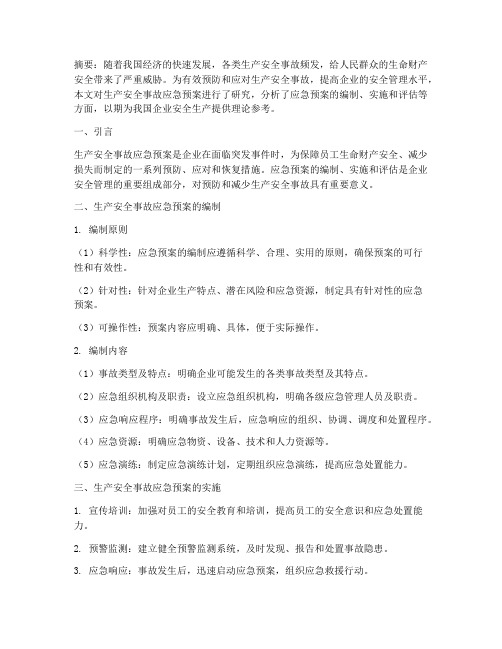 摘要：随着我国经济的快速发展，各类生产安全事故频发，给人民群众的生命财产安全带来了严重威胁。为有效预防和应对生产安全事故，提高企业的安全管理水平，本文对生产安全事故应急预案进行了研究，分析了应急预案的编制、实施和评估等方面，以期为我国企业安全生产提供理论参考。

一、引言

生产安全事故应急预案是企业在面临突发事件时，为保障员工生命财产安全、减少损失而制定的一系列预防、应对和恢复措施。应急预案的编制、实施和评估是企业安全管理的重要组成部分，对预防和减少生产安全事故具有重要意义。

二、生产安全事故应急预案的编制

1. 编制原则

（1）科学性：应急预案的编制应遵循科学、合理、实用的原则，确保预案的可行性和有效性。

（2）针对性：针对企业生产特点、潜在风险和应急资源，制定具有针对性的应急预案。

（3）可操作性：预案内容应明确、具体，便于实际操作。

2. 编制内容

（1）事故类型及特点：明确企业可能发生的各类事故类型及其特点。

（2）应急组织机构及职责：设立应急组织机构，明确各级应急管理人员及职责。

（3）应急响应程序：明确事故发生后，应急响应的组织、协调、调度和处置程序。

（4）应急资源：明确应急物资、设备、技术和人力资源等。

（5）应急演练：制定应急演练计划，定期组织应急演练，提高应急处置能力。

三、生产安全事故应急预案的实施

1. 宣传培训：加强对员工的安全教育和培训，提高员工的安全意识和应急处置能力。

2. 预警监测：建立健全预警监测系统，及时发现、报告和处置事故隐患。

3. 应急响应：事故发生后，迅速启动应急预案，组织应急救援行动。